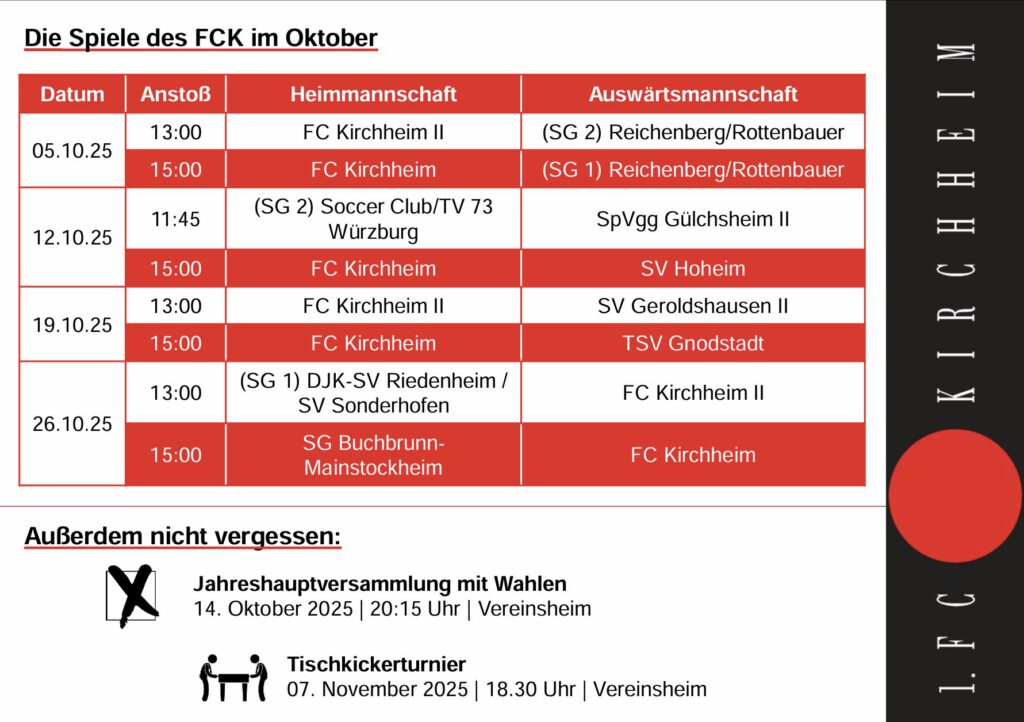 Die Spiele des FCK im Oktober

| Datum | Anstoß | Heimmannschaft | Auswärtsmannschaft |
|---|---|---|---|
| 05.10.25 | 13:00 | FC Kirchheim II | (SG 2) Reichenberg/Rottenbauer |
|  | 15:00 | FC Kirchheim | (SG 1) Reichenberg/Rottenbauer |
| 12.10.25 | 11:45 | (SG 2) Soccer Club/TV 73 Würzburg | SpVgg Gülchsheim II |
|  | 15:00 | FC Kirchheim | SV Hoheim |
| 19.10.25 | 13:00 | FC Kirchheim II | SV Geroldshausen II |
|  | 15:00 | FC Kirchheim | TSV Gnodstadt |
| 26.10.25 | 13:00 | (SG 1) DJK-SV Riedenheim / SV Sonderhofen | FC Kirchheim II |
|  | 15:00 | SG Buchbrunn-Mainstockheim | FC Kirchheim |

Außerdem nicht vergessen:

Jahreshauptversammlung mit Wahlen
14. Oktober 2025 | 20:15 Uhr | Vereinsheim

Tischkickerturnier
07. November 2025 | 18.30 Uhr | Vereinsheim

1. FC KIRCHHEIM